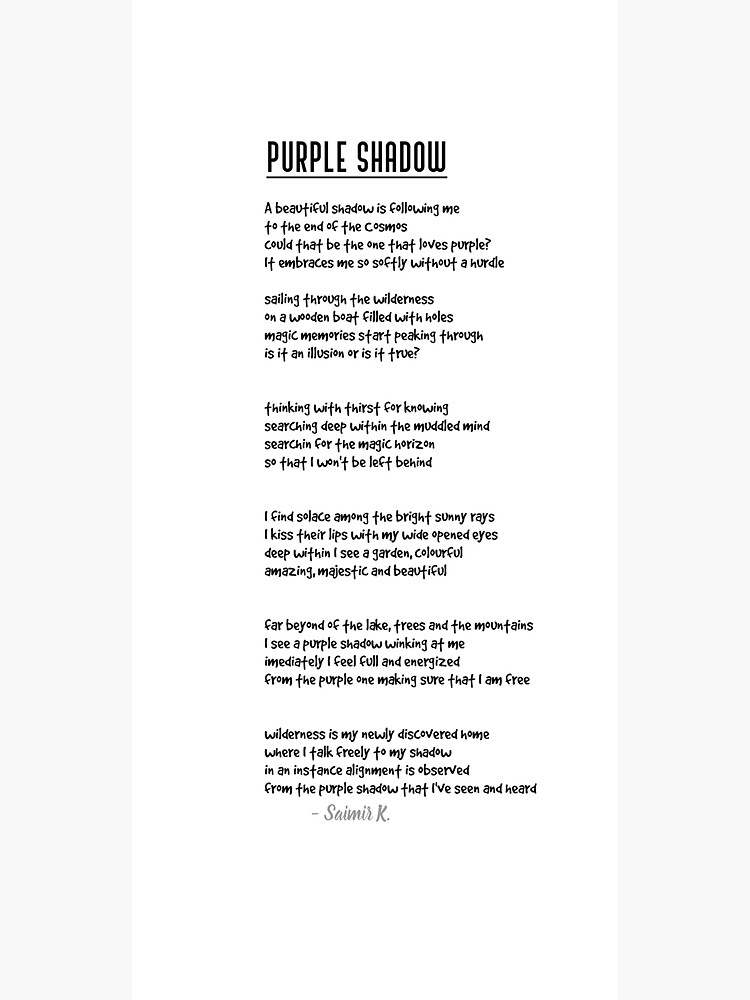 PURPLE SHADOW

A beautiful shadow is following me
to the end of the cosmos
could that be the one that loves purple?
It embraces me so softly without a hurdle

sailing through the wilderness
on a wooden boat filled with holes
magic memories start peaking through
is it an illusion or is it true?

thinking with thirst for knowing
searching deep within the muddled mind
searchin for the magic horizon
so that I won't be left behind

I find solace among the bright sunny rays
I kiss their lips with my wide opened eyes
deep within I see a garden, colourful
amazing, majestic and beautiful

far beyond of the lake, trees and the mountains
I see a purple shadow winking at me
imediately I feel full and energized
from the purple one making sure that I am free

wilderness is my newly discovered home
where I talk freely to my shadow
in an instance alignment is observed
from the purple shadow that I've seen and heard

- Saimir K.